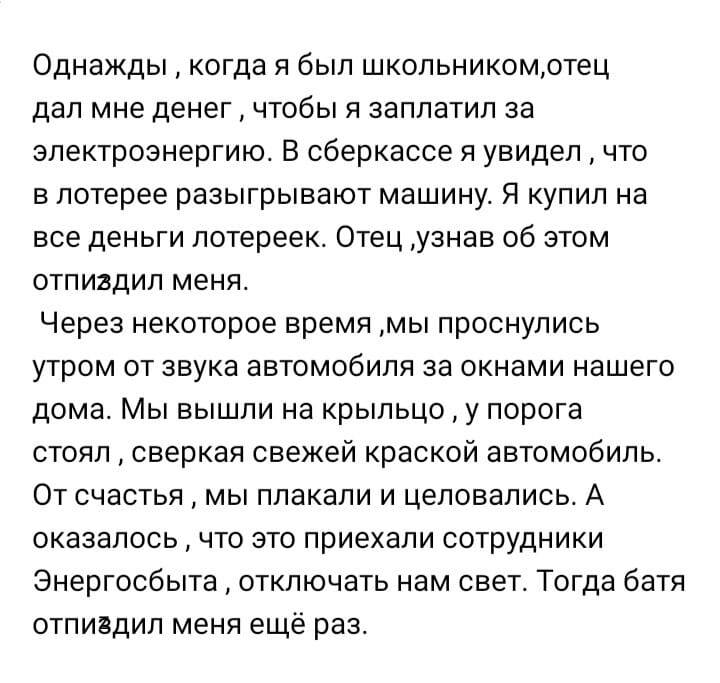 Однажды , когда я был школьником,отец дал мне денег , чтобы я заплатил за электроэнергию. В сберкассе я увидел , что в лотерее разыгрывают машину. Я купил на все деньги лотереек. Отец ,узнав об этом отпиздил меня.

Через некоторое время ,мы проснулись утром от звука автомобиля за окнами нашего дома. Мы вышли на крыльцо , у порога стоял , сверкая свежей краской автомобиль. От счастья , мы плакали и целовались. А оказалось , что это приехали сотрудники Энергосбыта , отключать нам свет. Тогда батя отпиздил меня ещё раз.